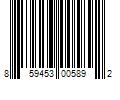 8 59453 00589 2